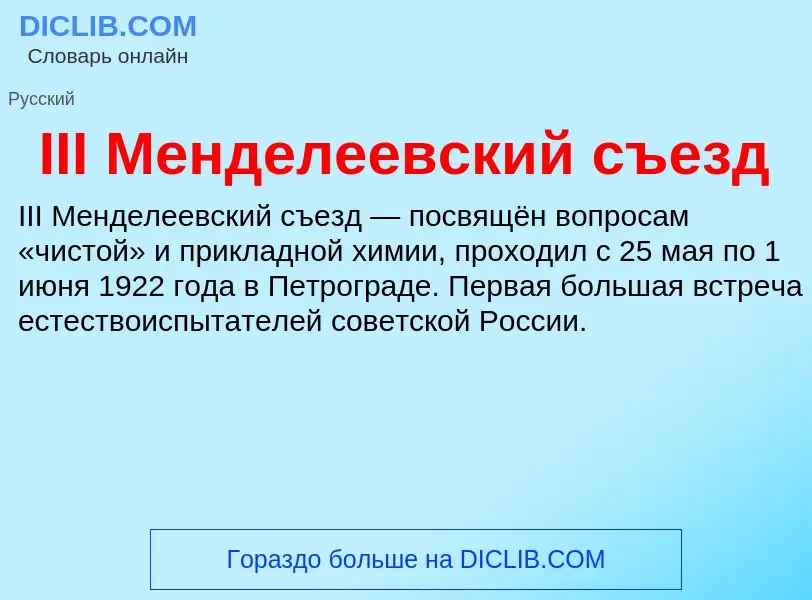 DICLIB.COM
Словарь онлайн

Русский

III Менделеевский съезд

III Менделеевский съезд — посвящён вопросам «чистой» и прикладной химии, проходил с 25 мая по 1 июня 1922 года в Петрограде. Первая большая встреча естествоиспытателей советской России.

Гораздо больше на DICLIB.COM